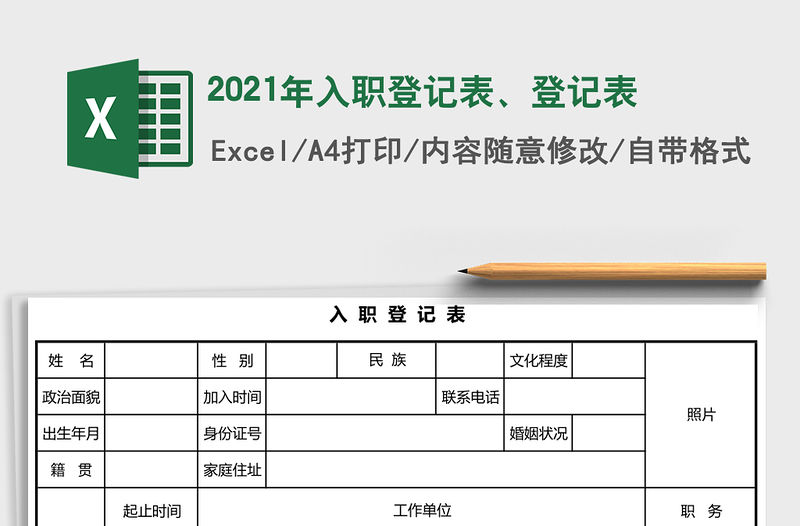 X

2021年入职登记表、登记表

Excel/A4打印/内容随意修改/自带格式

入 职 登 记 表

| 姓　名 | | 性　别 | | 民 族 | | 文化程度 | | 照片 |
|---|---|---|---|---|---|---|---|---|
| 政治面貌 | | 加入时间 | | | 联系电话 | | | |
| 出生年月 | | 身份证号 | | | | 婚姻状况 | | |
| 籍　贯 | | 家庭住址 | | | | | | |
| | 起止时间 | 工作单位 | | | | | | 职　务 |